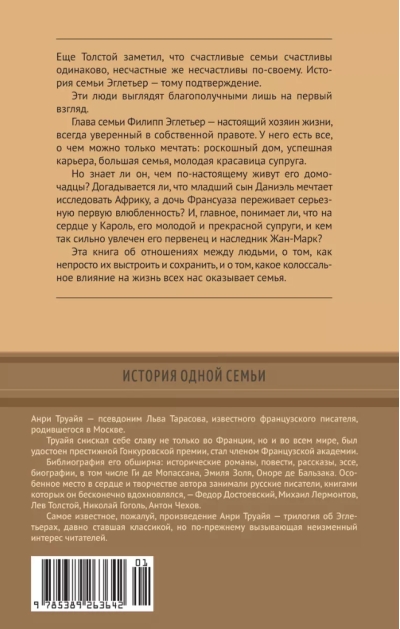 Еще Толстой заметил, что счастливые семьи счастливы одинаково, несчастные же несчастливы по-своему. История семьи Эглетьер — тому подтверждение.

Эти люди выглядят благополучными лишь на первый взгляд.

Глава семьи Филипп Эглетьер — настоящий хозяин жизни, всегда уверенный в собственной правоте. У него есть все, о чем можно только мечтать: роскошный дом, успешная карьера, большая семья, молодая красавица супруга.

Но знает ли он, чем по-настоящему живут его домочадцы? Догадывается ли, что младший сын Даниэль мечтает исследовать Африку, а дочь Франсуаза переживает серьезную первую влюбленность? И, главное, понимает ли, что на сердце у Кароль, его молодой и прекрасной супруги, и кем так сильно увлечен его первенец и наследник Жан-Марк?

Эта книга об отношениях между людьми, о том, как непросто их выстроить и сохранить, и о том, какое колоссальное влияние на жизнь всех нас оказывает семья.

ИСТОРИЯ ОДНОЙ СЕМЬИ

Анри Труайя — псевдоним Льва Тарасова, известного французского писателя, родившегося в Москве.

Труайя снискал себе славу не только во Франции, но и во всем мире, был удостоен престижной Гонкуровской премии, стал членом Французской академии.

Библиография его обширна: исторические романы, повести, рассказы, эссе, биографии, в том числе Ги де Мопассана, Эмиля Золя, Оноре де Бальзака. Особенное место в сердце и творчестве автора занимали русские писатели, книгами которых он бесконечно вдохновлялся, — Федор Достоевский, Михаил Лермонтов, Лев Толстой, Николай Гоголь, Антон Чехов.

Самое известное, пожалуй, произведение Анри Труайя — трилогия об Эглетьерах, давно ставшая классикой, но по-прежнему вызывающая неизменный интерес читателей.

01

9 785389 263642